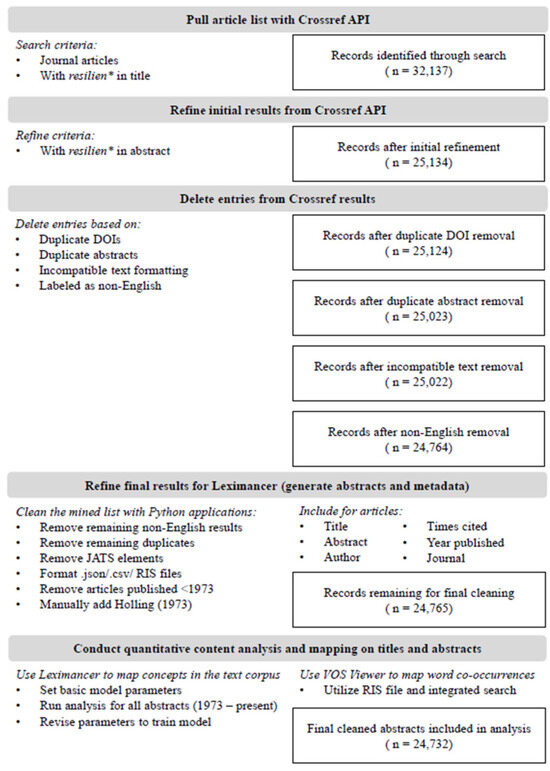 Pull article list with Crossref API

Search criteria:
• Journal articles
• With resilien* in title

Records identified through search
( n = 32,137)

Refine initial results from Crossref API

Refine criteria:
• With resilien* in abstract

Records after initial refinement
( n = 25,134)

Delete entries from Crossref results

Delete entries based on:
• Duplicate DOIs
• Duplicate abstracts
• Incompatible text formatting
• Labeled as non-English

Records after duplicate DOI removal
( n = 25,124)

Records after duplicate abstract removal
( n = 25,023)

Records after incompatible text removal
( n = 25,022)

Records after non-English removal
( n = 24,764)

Refine final results for Leximancer (generate abstracts and metadata)

Clean the mined list with Python applications:
• Remove remaining non-English results
• Remove remaining duplicates
• Remove JATS elements
• Format .json/.csv/ RIS files
• Remove articles published <1973
• Manually add Holling (1973)

Include for articles:
• Title
• Abstract
• Author
• Times cited
• Year published
• Journal

Records remaining for final cleaning
( n = 24,765)

Conduct quantitative content analysis and mapping on titles and abstracts

Use Leximancer to map concepts in the text corpus
• Set basic model parameters
• Run analysis for all abstracts (1973 – present)
• Revise parameters to train model

Use VOS Viewer to map word co-occurrences
• Utilize RIS file and integrated search

Final cleaned abstracts included in analysis
( n = 24,732)